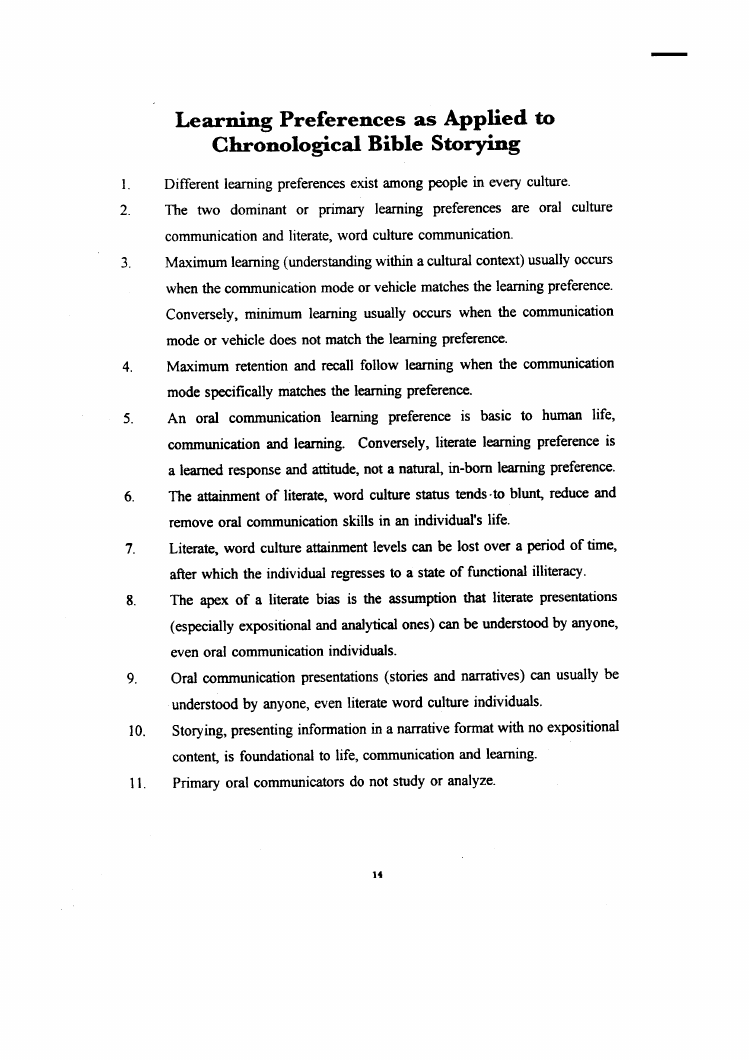 Learning Preferences as Applied to Chronological Bible Storying

1. Different learning preferences exist among people in every culture.

2. The two dominant or primary learning preferences are oral culture communication and literate, word culture communication.

3. Maximum learning (understanding within a cultural context) usually occurs when the communication mode or vehicle matches the learning preference. Conversely, minimum learning usually occurs when the communication mode or vehicle does not match the learning preference.

4. Maximum retention and recall follow learning when the communication mode specifically matches the learning preference.

5. An oral communication learning preference is basic to human life, communication and learning. Conversely, literate learning preference is a learned response and attitude, not a natural, in-born learning preference.

6. The attainment of literate, word culture status tends to blunt, reduce and remove oral communication skills in an individual's life.

7. Literate, word culture attainment levels can be lost over a period of time, after which the individual regresses to a state of functional illiteracy.

8. The apex of a literate bias is the assumption that literate presentations (especially expositional and analytical ones) can be understood by anyone, even oral communication individuals.

9. Oral communication presentations (stories and narratives) can usually be understood by anyone, even literate word culture individuals.

10. Storying, presenting information in a narrative format with no expositional content, is foundational to life, communication and learning.

11. Primary oral communicators do not study or analyze.

14